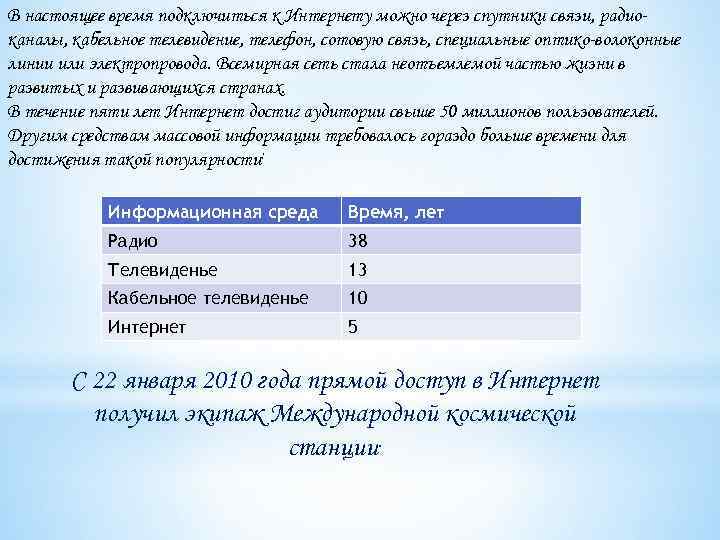 В настоящее время подключиться к Интернету можно через спутники связи, радиоканалы, кабельное телевидение, телефон, сотовую связь, специальные оптико-волоконные линии или электропровода. Всемирная сеть стала неотъемлемой частью жизни в развитых и развивающихся странах.
В течение пяти лет Интернет достиг аудитории свыше 50 миллионов пользователей. Другим средствам массовой информации требовалось гораздо больше времени для достижения такой популярности

| Информационная среда | Время, лет |
|---|---|
| Радио | 38 |
| Телевиденье | 13 |
| Кабельное телевиденье | 10 |
| Интернет | 5 |

С 22 января 2010 года прямой доступ в Интернет получил экипаж Международной космической станции